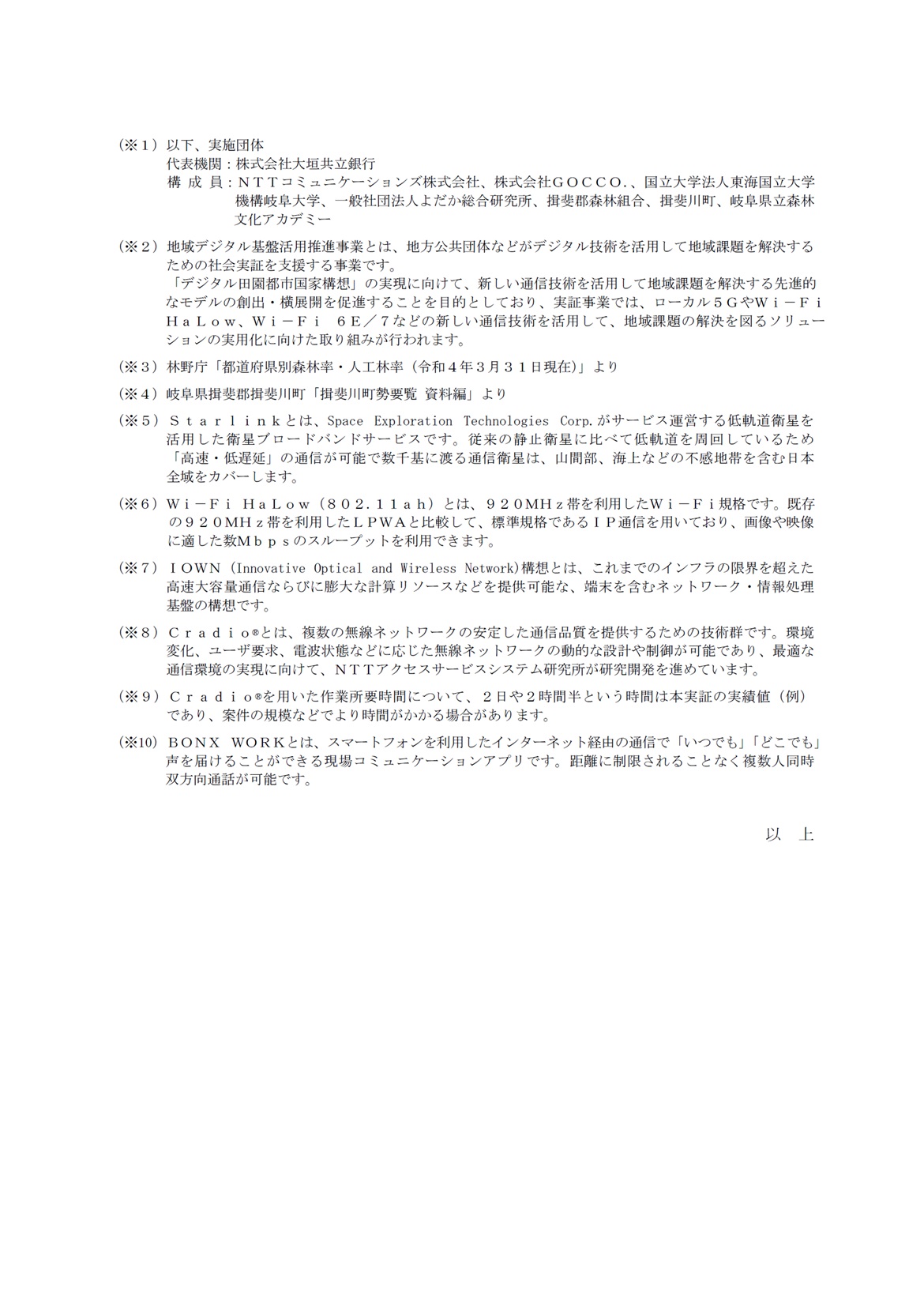 （※１）以下、実施団体
代表機関：株式会社大垣共立銀行
構 成 員：ＮＴＴコミュニケーションズ株式会社、株式会社ＧＯＣＣＯ.、国立大学法人東海国立大学機構岐阜大学、一般社団法人よだか総合研究所、揖斐郡森林組合、揖斐川町、岐阜県立森林文化アカデミー

（※２）地域デジタル基盤活用推進事業とは、地方公共団体などがデジタル技術を活用して地域課題を解決するための社会実証を支援する事業です。
「デジタル田園都市国家構想」の実現に向けて、新しい通信技術を活用して地域課題を解決する先進的なモデルの創出・横展開を促進することを目的としており、実証事業では、ローカル５ＧやＷｉ－Ｆｉ ＨａＬｏｗ、Ｗｉ－Ｆｉ ６Ｅ／７などの新しい通信技術を活用して、地域課題の解決を図るソリューションの実用化に向けた取り組みが行われます。

（※３）林野庁「都道府県別森林率・人工林率（令和４年３月３１日現在）」より

（※４）岐阜県揖斐郡揖斐川町「揖斐川町勢要覧 資料編」より

（※５）Ｓｔａｒｌｉｎｋとは、Space Exploration Technologies Corp.がサービス運営する低軌道衛星を活用した衛星ブロードバンドサービスです。従来の静止衛星に比べて低軌道を周回しているため「高速・低遅延」の通信が可能で数千基に渡る通信衛星は、山間部、海上などの不感地帯を含む日本全域をカバーします。

（※６）Ｗｉ－Ｆｉ ＨａＬｏｗ（８０２.１１ａｈ）とは、９２０ＭＨｚ帯を利用したＷｉ－Ｆｉ規格です。既存の９２０ＭＨｚ帯を利用したＬＰＷＡと比較して、標準規格であるＩＰ通信を用いており、画像や映像に適した数Ｍｂｐｓのスループットを利用できます。

（※７）ＩＯＷＮ（Innovative Optical and Wireless Network)構想とは、これまでのインフラの限界を超えた高速大容量通信ならびに膨大な計算リソースなどを提供可能な、端末を含むネットワーク・情報処理基盤の構想です。

（※８）Ｃｒａｄｉｏ®とは、複数の無線ネットワークの安定した通信品質を提供するための技術群です。環境変化、ユーザ要求、電波状態などに応じた無線ネットワークの動的な設計や制御が可能であり、最適な通信環境の実現に向けて、ＮＴＴアクセスサービスシステム研究所が研究開発を進めています。

（※９）Ｃｒａｄｉｏ®を用いた作業所要時間について、２日や２時間半という時間は本実証の実績値（例）であり、案件の規模などでより時間がかかる場合があります。

（※10）ＢＯＮＸ ＷＯＲＫとは、スマートフォンを利用したインターネット経由の通信で「いつでも」「どこでも」声を届けることができる現場コミュニケーションアプリです。距離に制限されることなく複数人同時双方向通話が可能です。

以 上